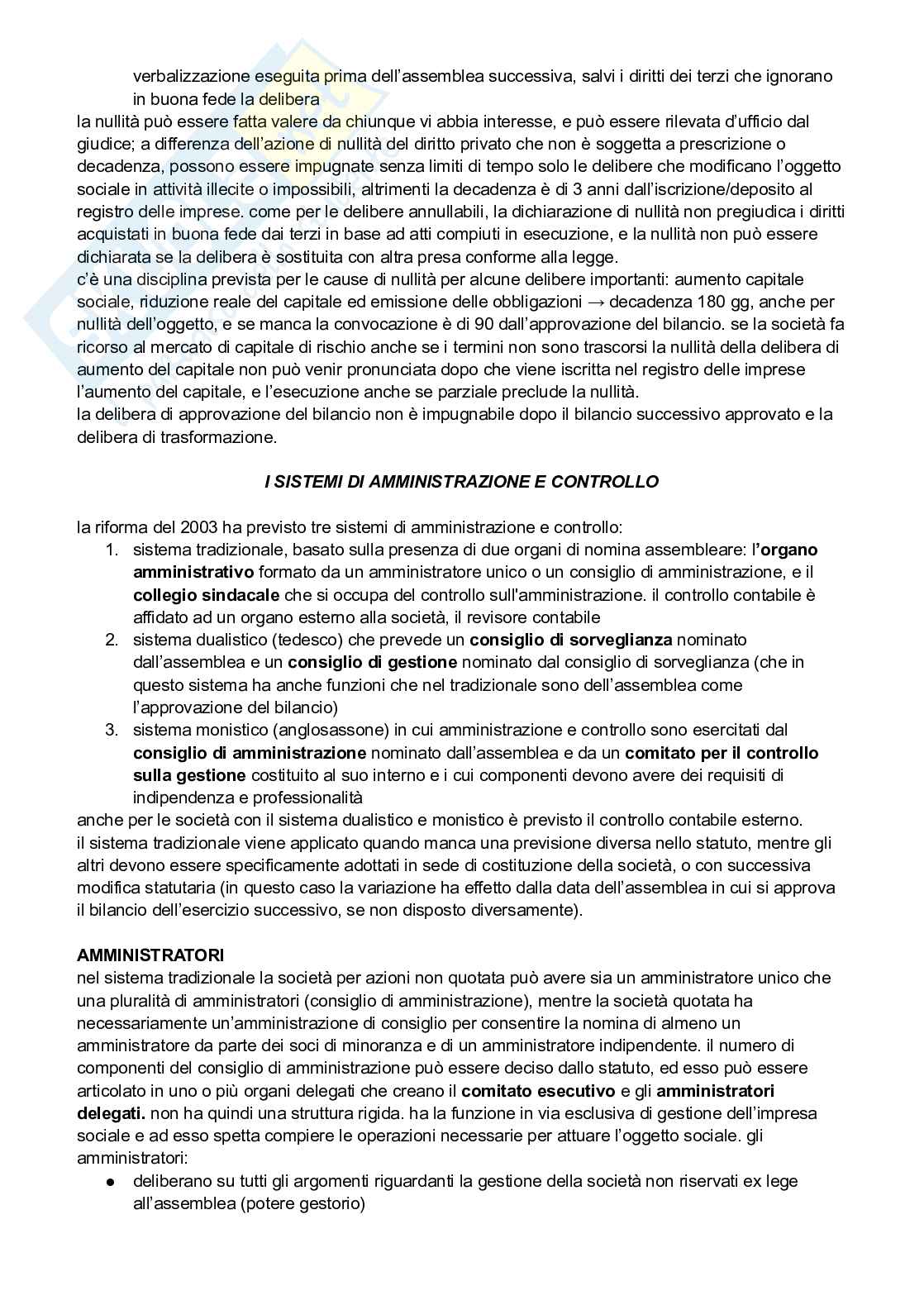 verbalizzazione eseguita prima dell'assemblea successiva, salvi i diritti dei terzi che ignorano in buona fede la delibera

la nullità può essere fatta valere da chiunque vi abbia interesse, e può essere rilevata d'ufficio dal giudice; a differenza dell'azione di nullità del diritto privato che non è soggetta a prescrizione o decadenza, possono essere impugnate senza limiti di tempo solo le delibere che modificano l'oggetto sociale in attività illecite o impossibili, altrimenti la decadenza è di 3 anni dall'iscrizione/deposito al registro delle imprese. come per le delibere annullabili, la dichiarazione di nullità non pregiudica i diritti acquistati in buona fede dai terzi in base ad atti compiuti in esecuzione, e la nullità non può essere dichiarata se la delibera è sostituita con altra presa conforme alla legge.
c'è una disciplina prevista per le cause di nullità per alcune delibere importanti: aumento capitale sociale, riduzione reale del capitale ed emissione delle obbligazioni → decadenza 180 gg, anche per nullità dell'oggetto, e se manca la convocazione è di 90 dall'approvazione del bilancio. se la società fa ricorso al mercato di capitale di rischio anche se i termini non sono trascorsi la nullità della delibera di aumento del capitale non può venir pronunciata dopo che viene iscritta nel registro delle imprese l'aumento del capitale, e l'esecuzione anche se parziale preclude la nullità.
la delibera di approvazione del bilancio non è impugnabile dopo il bilancio successivo approvato e la delibera di trasformazione.

I SISTEMI DI AMMINISTRAZIONE E CONTROLLO

la riforma del 2003 ha previsto tre sistemi di amministrazione e controllo:
1. sistema tradizionale, basato sulla presenza di due organi di nomina assembleare: l'organo amministrativo formato da un amministratore unico o un consiglio di amministrazione, e il collegio sindacale che si occupa del controllo sull'amministrazione. il controllo contabile è affidato ad un organo esterno alla società, il revisore contabile
2. sistema dualistico (tedesco) che prevede un consiglio di sorveglianza nominato dall'assemblea e un consiglio di gestione nominato dal consiglio di sorveglianza (che in questo sistema ha anche funzioni che nel tradizionale sono dell'assemblea come l'approvazione del bilancio)
3. sistema monistico (anglosassone) in cui amministrazione e controllo sono esercitati dal consiglio di amministrazione nominato dall'assemblea e da un comitato per il controllo sulla gestione costituito al suo interno e i cui componenti devono avere dei requisiti di indipendenza e professionalità
anche per le società con il sistema dualistico e monistico è previsto il controllo contabile esterno.
il sistema tradizionale viene applicato quando manca una previsione diversa nello statuto, mentre gli altri devono essere specificamente adottati in sede di costituzione della società, o con successiva modifica statutaria (in questo caso la variazione ha effetto dalla data dell'assemblea in cui si approva il bilancio dell'esercizio successivo, se non disposto diversamente).

AMMINISTRATORI
nel sistema tradizionale la società per azioni non quotata può avere sia un amministratore unico che una pluralità di amministratori (consiglio di amministrazione), mentre la società quotata ha necessariamente un'amministrazione di consiglio per consentire la nomina di almeno un amministratore da parte dei soci di minoranza e di un amministratore indipendente. il numero di componenti del consiglio di amministrazione può essere deciso dallo statuto, ed esso può essere articolato in uno o più organi delegati che creano il comitato esecutivo e gli amministratori delegati. non ha quindi una struttura rigida. ha la funzione in via esclusiva di gestione dell'impresa sociale e ad esso spetta compiere le operazioni necessarie per attuare l'oggetto sociale. gli amministratori:
● deliberano su tutti gli argomenti riguardanti la gestione della società non riservati ex lege all'assemblea (potere gestorio)